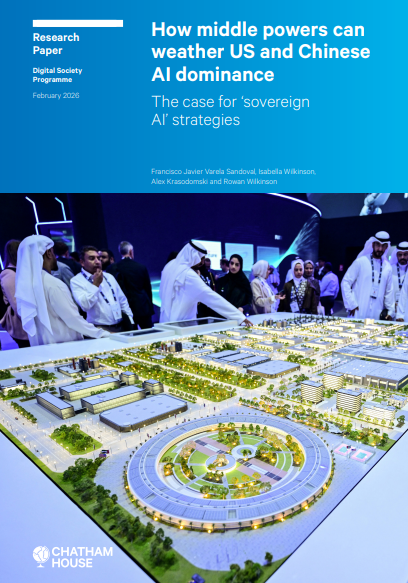 Research Paper

Digital Society Programme

February 2026

How middle powers can weather US and Chinese AI dominance

The case for 'sovereign AI' strategies

Francisco Javier Varela Sandoval, Isabella Wilkinson, Alex Krasodomski and Rowan Wilkinson

CHATHAM HOUSE